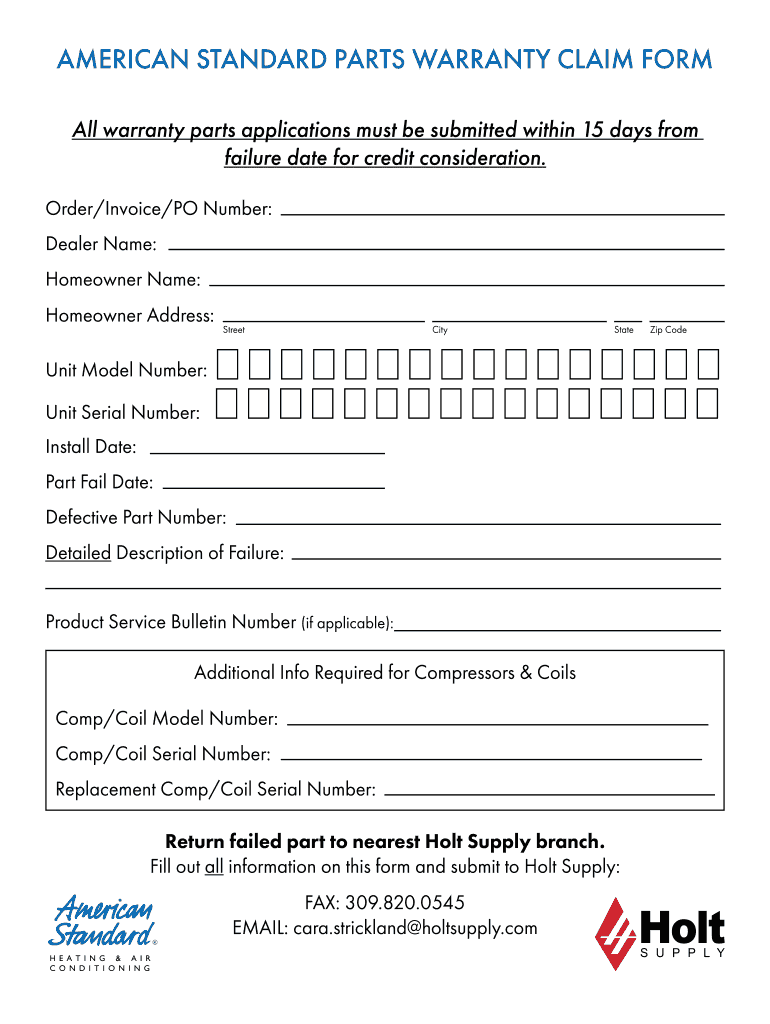 AMERICAN STANDARD PARTS WARRANTY CLAIM FORM

All warranty parts applications must be submitted within 15 days from failure date for credit consideration.

Order/Invoice/PO Number:

Dealer Name:

Homeowner Name:

Homeowner Address:
Street City State Zip Code

Unit Model Number:

Unit Serial Number:

Install Date:

Part Fail Date:

Defective Part Number:

Detailed Description of Failure:

Product Service Bulletin Number (if applicable):

Additional Info Required for Compressors & Coils

Comp/Coil Model Number:

Comp/Coil Serial Number:

Replacement Comp/Coil Serial Number:

Return failed part to nearest Holt Supply branch.
Fill out all information on this form and submit to Holt Supply:

FAX: 309.820.0545
EMAIL: cara.strickland@holtsupply.com

American Standard®
HEATING & AIR CONDITIONING

Holt
SUPPLY